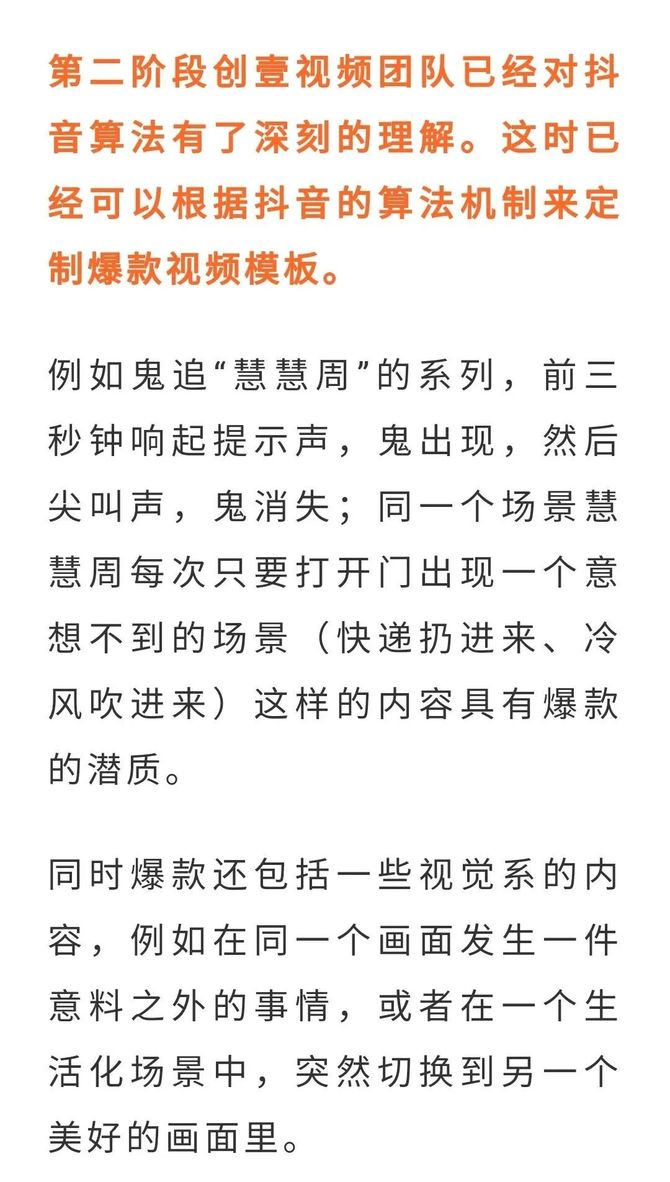 第二阶段创壹视频团队已经对抖音算法有了深刻的理解。这时已经可以根据抖音的算法机制来定制爆款视频模板。

例如鬼追“慧慧周”的系列，前三秒钟响起提示声，鬼出现，然后尖叫声，鬼消失；同一个场景慧慧周每次只要打开门出现一个意想不到的场景（快递扔进来、冷风吹进来）这样的内容具有爆款的潜质。

同时爆款还包括一些视觉系的内容，例如在同一个画面发生一件意料之外的事情，或者在一个生活化场景中，突然切换到另一个美好的画面里。